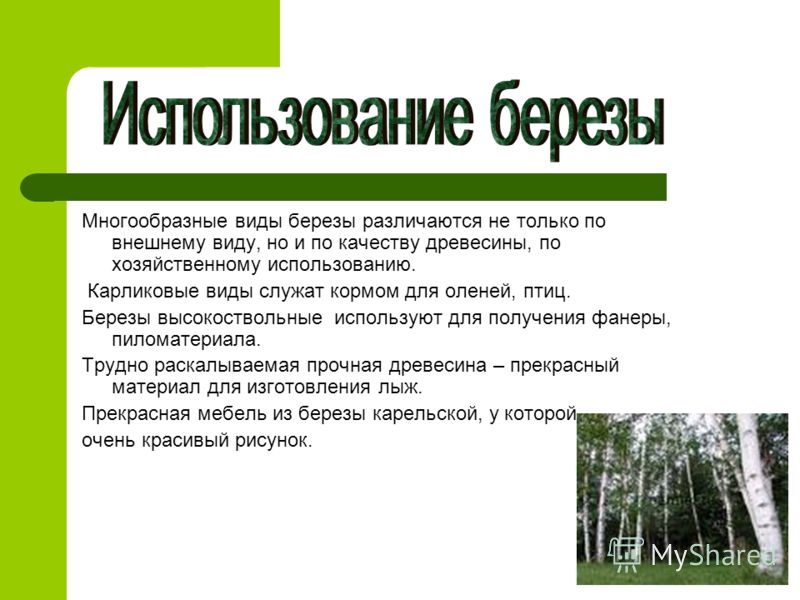 Использование березы

Многообразные виды березы различаются не только по внешнему виду, но и по качеству древесины, по хозяйственному использованию.

Карликовые виды служат кормом для оленей, птиц.

Березы высокоствольные используют для получения фанеры, пиломатериала.

Трудно раскалываемая прочная древесина – прекрасный материал для изготовления лыж.

Прекрасная мебель из березы карельской, у которой очень красивый рисунок.

MyShared